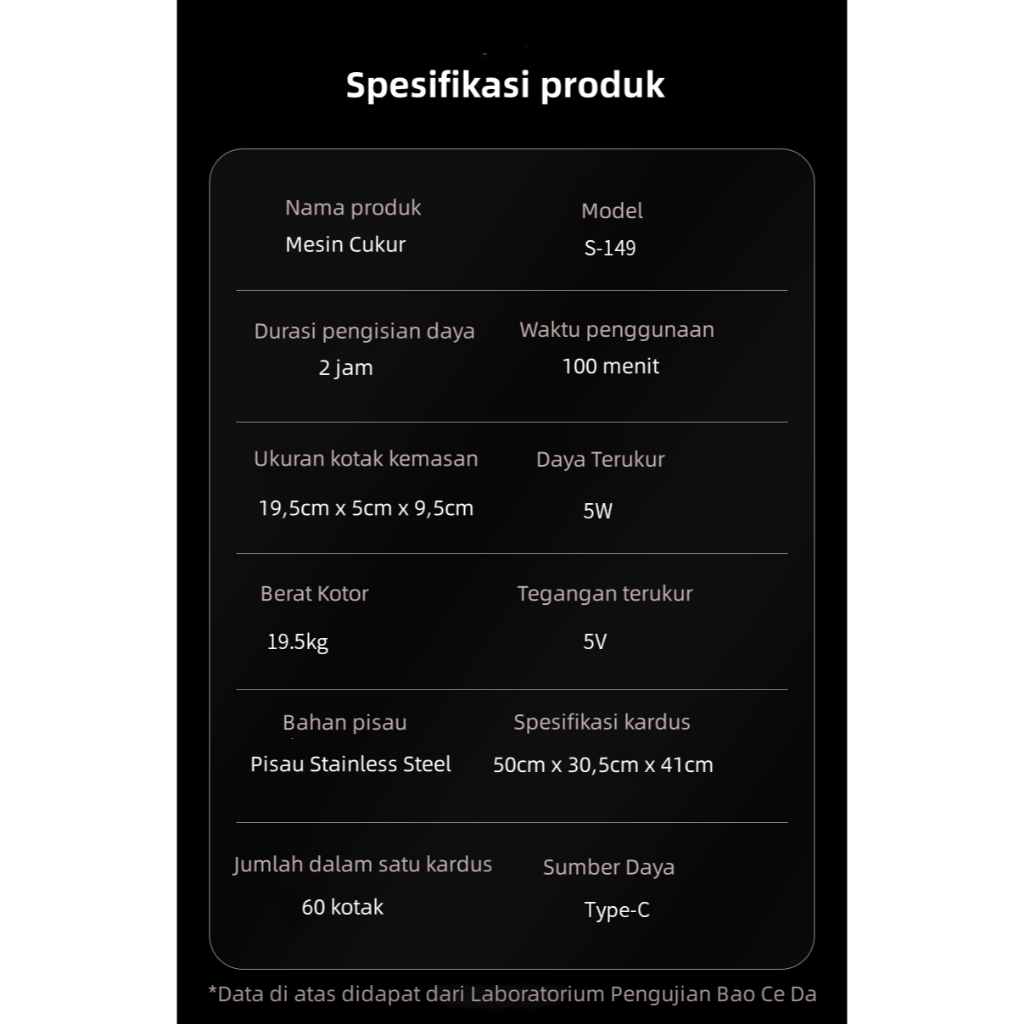 Spesifikasi produk

Nama produk
Mesin Cukur

Model
S-149

Durasi pengisian daya
2 jam

Waktu penggunaan
100 menit

Ukuran kotak kemasan
19,5cm x 5cm x 9,5cm

Daya Terukur
5W

Berat Kotor
19.5kg

Tegangan terukur
5V

Bahan pisau
Pisau Stainless Steel

Spesifikasi kardus
50cm x 30,5cm x 41cm

Jumlah dalam satu kardus
60 kotak

Sumber Daya
Type-C

*Data di atas didapat dari Laboratorium Pengujian Bao Ce Da